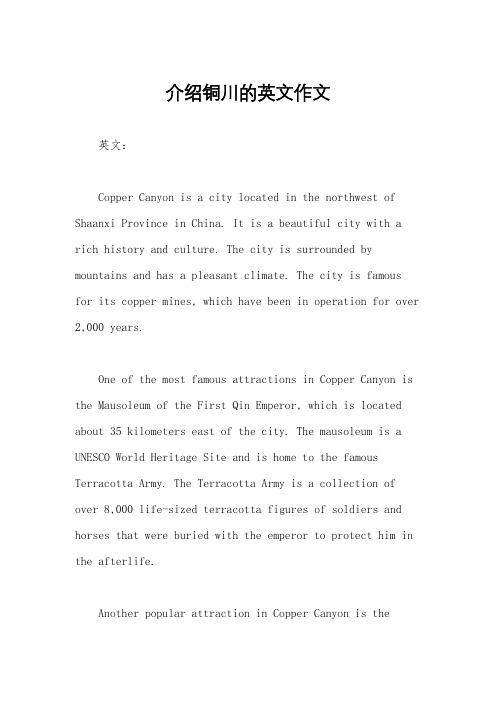 介绍铜川的英文作文

英文：

Copper Canyon is a city located in the northwest of Shaanxi Province in China. It is a beautiful city with a rich history and culture. The city is surrounded by mountains and has a pleasant climate. The city is famous for its copper mines, which have been in operation for over 2,000 years.

One of the most famous attractions in Copper Canyon is the Mausoleum of the First Qin Emperor, which is located about 35 kilometers east of the city. The mausoleum is a UNESCO World Heritage Site and is home to the famous Terracotta Army. The Terracotta Army is a collection of over 8,000 life-sized terracotta figures of soldiers and horses that were buried with the emperor to protect him in the afterlife.

Another popular attraction in Copper Canyon is the